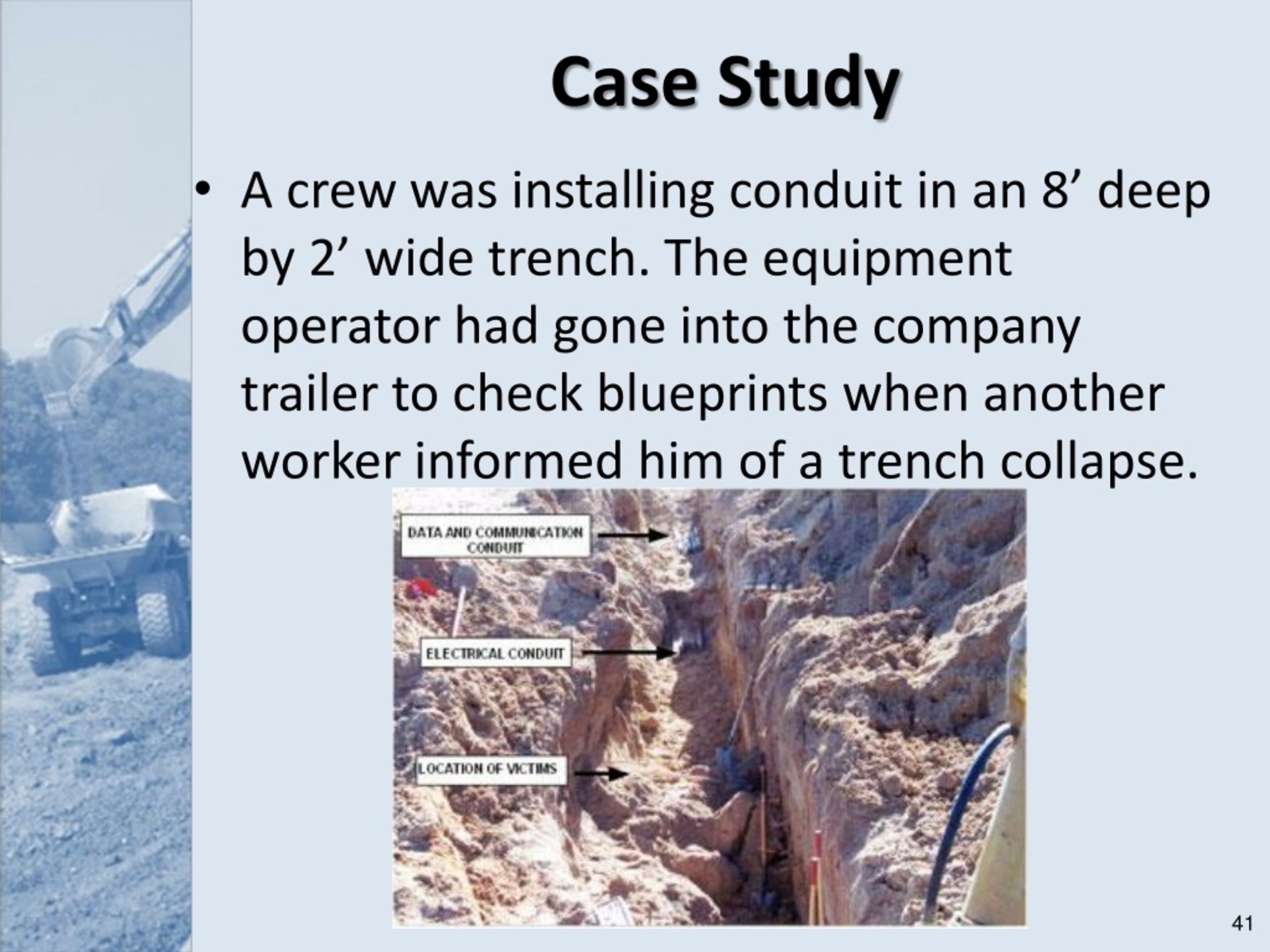 Case Study

• A crew was installing conduit in an 8’ deep by 2’ wide trench. The equipment operator had gone into the company trailer to check blueprints when another worker informed him of a trench collapse.

DATA AND COMMUNICATION CONDUIT

ELECTRICAL CONDUIT

LOCATION OF VICTIMS

41